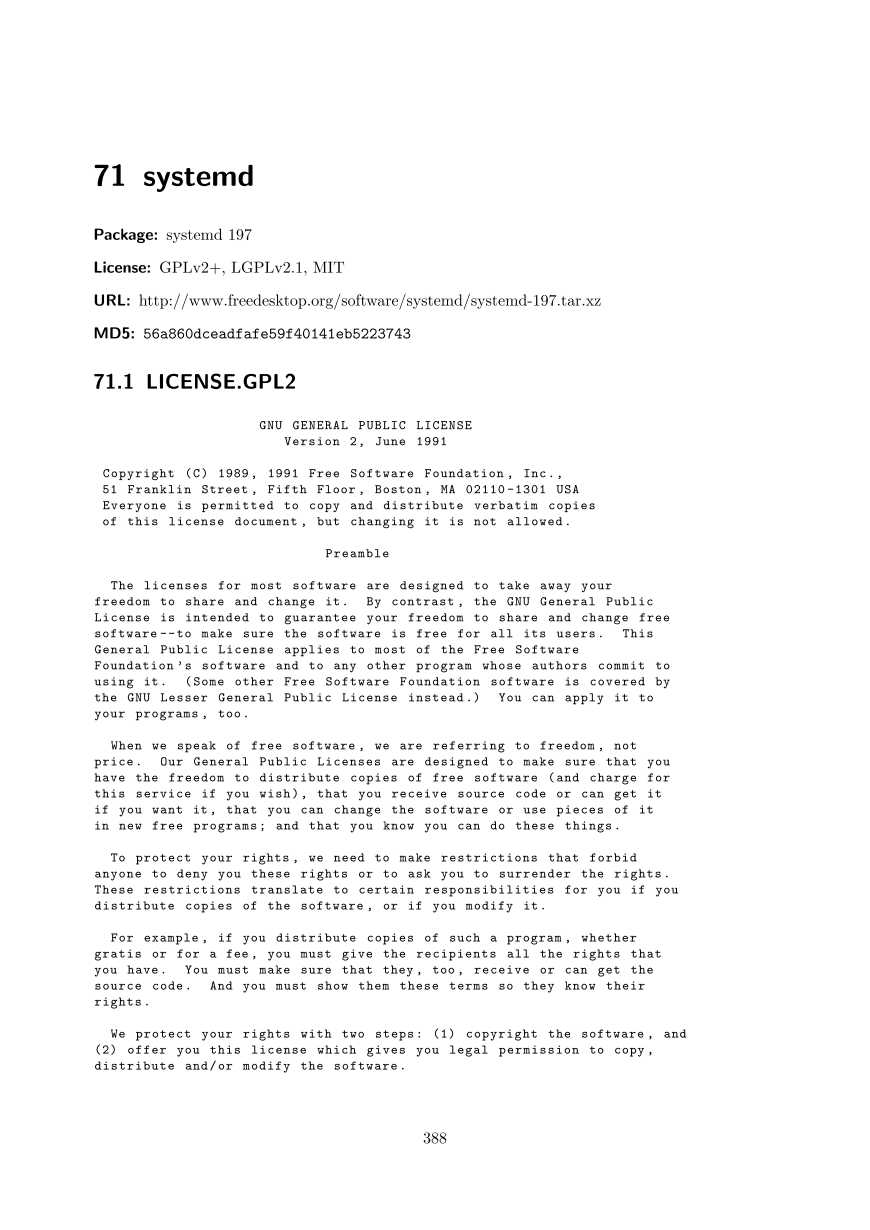 71 systemd

Package: systemd 197

License: GPLv2+, LGPLv2.1, MIT

URL: http://www.freedesktop.org/software/systemd/systemd-197.tar.xz

MD5: 56a860dceadfafe59f40141eb5223743

71.1 LICENSE.GPL2

GNU GENERAL PUBLIC LICENSE
Version 2, June 1991

Copyright (C) 1989, 1991 Free Software Foundation, Inc.,
51 Franklin Street, Fifth Floor, Boston, MA 02110-1301 USA
Everyone is permitted to copy and distribute verbatim copies
of this license document, but changing it is not allowed.

Preamble

The licenses for most software are designed to take away your freedom to share and change it. By contrast, the GNU General Public License is intended to guarantee your freedom to share and change free software--to make sure the software is free for all its users. This General Public License applies to most of the Free Software Foundation's software and to any other program whose authors commit to using it. (Some other Free Software Foundation software is covered by the GNU Lesser General Public License instead.) You can apply it to your programs, too.

When we speak of free software, we are referring to freedom, not price. Our General Public Licenses are designed to make sure that you have the freedom to distribute copies of free software (and charge for this service if you wish), that you receive source code or can get it if you want it, that you can change the software or use pieces of it in new free programs; and that you know you can do these things.

To protect your rights, we need to make restrictions that forbid anyone to deny you these rights or to ask you to surrender the rights. These restrictions translate to certain responsibilities for you if you distribute copies of the software, or if you modify it.

For example, if you distribute copies of such a program, whether gratis or for a fee, you must give the recipients all the rights that you have. You must make sure that they, too, receive or can get the source code. And you must show them these terms so they know their rights.

We protect your rights with two steps: (1) copyright the software, and (2) offer you this license which gives you legal permission to copy, distribute and/or modify the software.

388